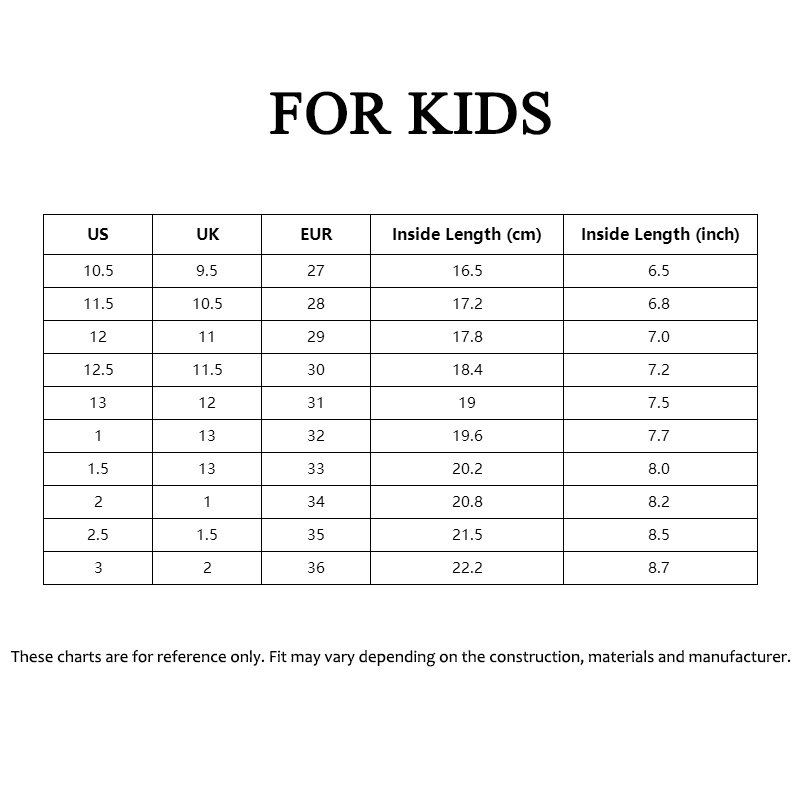 FOR KIDS

| US | UK | EUR | Inside Length (cm) | Inside Length (inch) |
|---|---|---|---|---|
| 10.5 | 9.5 | 27 | 16.5 | 6.5 |
| 11.5 | 10.5 | 28 | 17.2 | 6.8 |
| 12 | 11 | 29 | 17.8 | 7.0 |
| 12.5 | 11.5 | 30 | 18.4 | 7.2 |
| 13 | 12 | 31 | 19 | 7.5 |
| 1 | 13 | 32 | 19.6 | 7.7 |
| 1.5 | 13 | 33 | 20.2 | 8.0 |
| 2 | 1 | 34 | 20.8 | 8.2 |
| 2.5 | 1.5 | 35 | 21.5 | 8.5 |
| 3 | 2 | 36 | 22.2 | 8.7 |

These charts are for reference only. Fit may vary depending on the construction, materials and manufacturer.